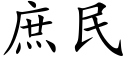 庶民